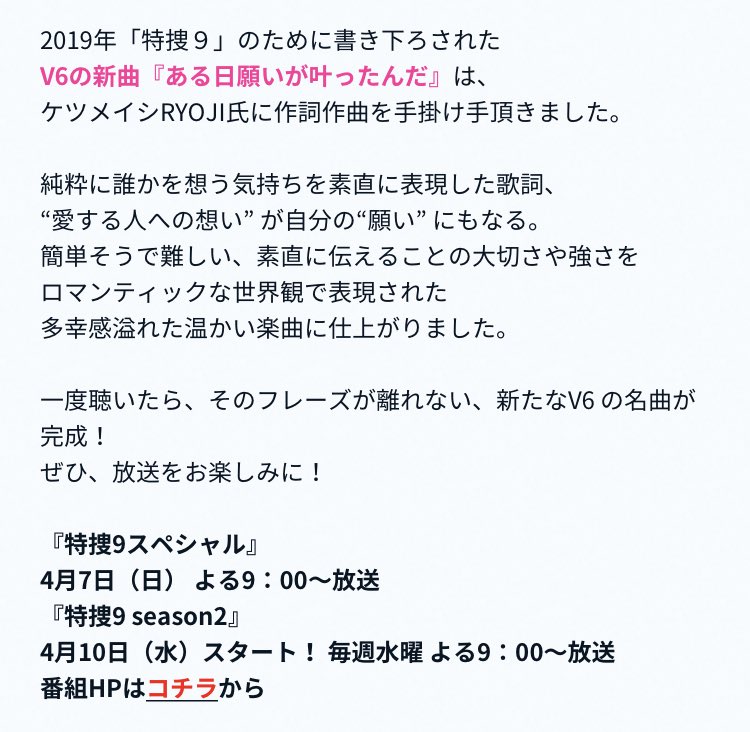 2019年「特捜９」のために書き下ろされた
V6の新曲『ある日願いが叶ったんだ』は、
ケツメイシRYOJI氏に作詞作曲を手掛け手頂きました。

純粋に誰かを想う気持ちを素直に表現した歌詞、
“愛する人への想い” が自分の“願い” にもなる。
簡単そうで難しい、素直に伝えることの大切さや強さを
ロマンティックな世界観で表現された
多幸感溢れた温かい楽曲に仕上がりました。

一度聴いたら、そのフレーズが離れない、新たなV6 の名曲が完成！
ぜひ、放送をお楽しみに！

『特捜9スペシャル』
4月7日（日） よる9：00〜放送
『特捜9 season2』
4月10日（水）スタート！ 毎週水曜 よる9：00〜放送
番組HPはコチラから